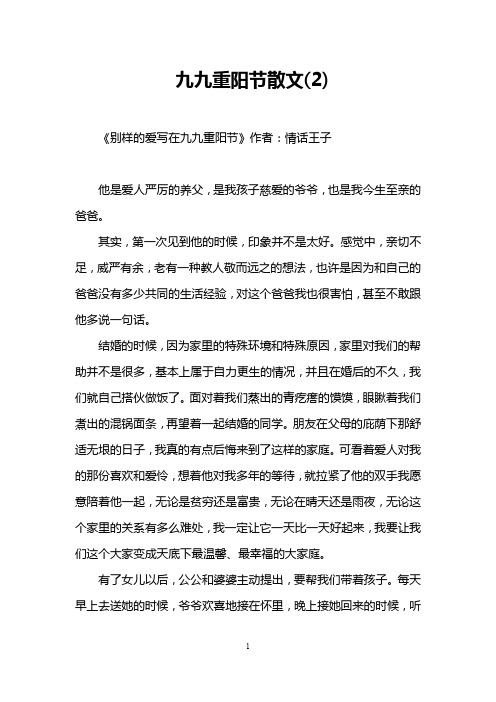 九九重阳节散文(2)

《别样的爱写在九九重阳节》作者：情话王子

他是爱人严厉的养父，是我孩子慈爱的爷爷，也是我今生至亲的爸爸。

其实，第一次见到他的时候，印象并不是太好。感觉中，亲切不足，威严有余，老有一种教人敬而远之的想法，也许是因为和自己的爸爸没有多少共同的生活经验，对这个爸爸我也很害怕，甚至不敢跟他多说一句话。

结婚的时候，因为家里的特殊环境和特殊原因，家里对我们的帮助并不是很多，基本上属于自力更生的情况，并且在婚后的不久，我们就自己搭伙做饭了。面对着我们蒸出的青疙瘩的馍馍，眼瞅着我们煮出的混锅面条，再望着一起结婚的同学。朋友在父母的庇荫下那舒适无垠的日子，我真的有点后悔来到了这样的家庭。可看着爱人对我的那份喜欢和爱怜，想着他对我多年的等待，就拉紧了他的双手我愿意陪着他一起，无论是贫穷还是富贵，无论在晴天还是雨夜，无论这个家里的关系有多么难处，我一定让它一天比一天好起来，我要让我们这个大家变成天底下最温馨、最幸福的大家庭。

有了女儿以后，公公和婆婆主动提出，要帮我们带着孩子。每天早上去送她的时候，爷爷欢喜地接在怀里，晚上接她回来的时候，听

1